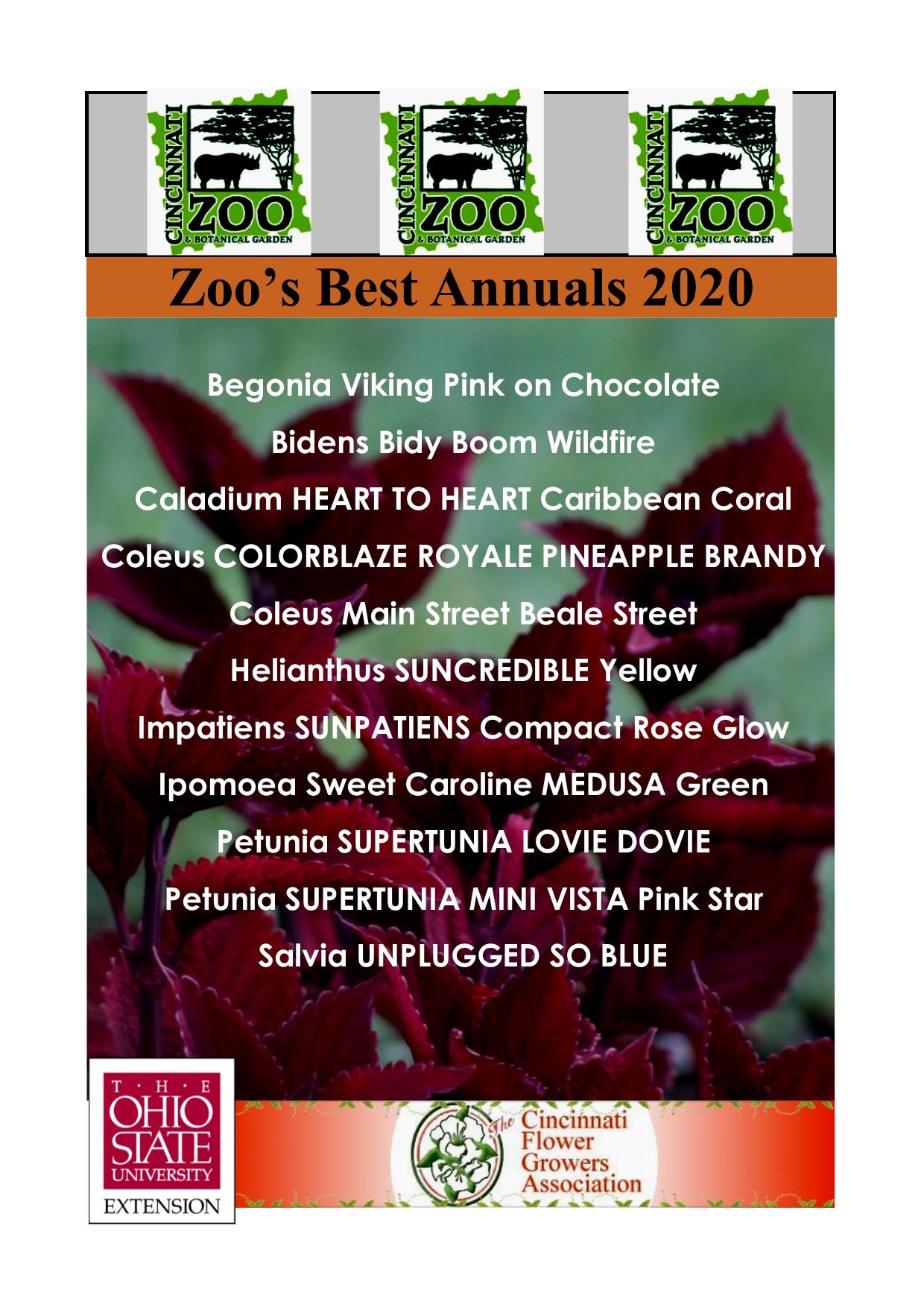 CINCINNATI ZOO & BOTANICAL GARDEN

CINCINNATI ZOO & BOTANICAL GARDEN

CINCINNATI ZOO & BOTANICAL GARDEN

Zoo's Best Annuals 2020

Begonia Viking Pink on Chocolate

Bidens Bidy Boom Wildfire

Caladium HEART TO HEART Caribbean Coral

Coleus COLORBLAZE ROYALE PINEAPPLE BRANDY

Coleus Main Street Beale Street

Helianthus SUNCREDIBLE Yellow

Impatiens SUNPATIENS Compact Rose Glow

Ipomoea Sweet Caroline MEDUSA Green

Petunia SUPERTUNIA LOVIE DOVIE

Petunia SUPERTUNIA MINI VISTA Pink Star

Salvia UNPLUGGED SO BLUE

THE OHIO STATE UNIVERSITY EXTENSION

The Cincinnati Flower Growers Association